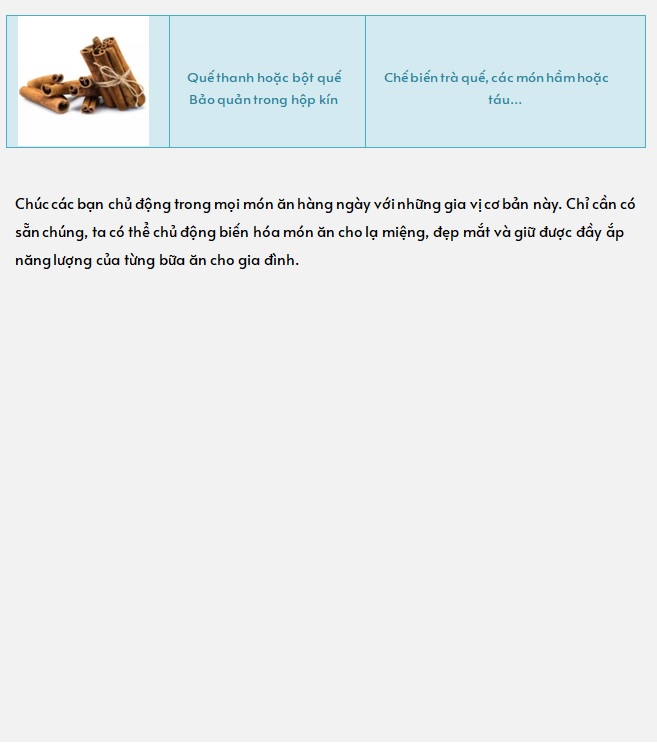 | | Quế thanh hoặc bột quế Bảo quản trong hộp kín | Chế biến trà quế, các món hầm hoặc táu... |
|---|---|---|

Chúc các bạn chủ động trong mọi món ăn hàng ngày với những gia vị cơ bản này. Chỉ cần có sẵn chúng, ta có thể chủ động biến hóa món ăn cho lạ miệng, đẹp mắt và giữ được đầy ắp năng lượng của từng bữa ăn cho gia đình.